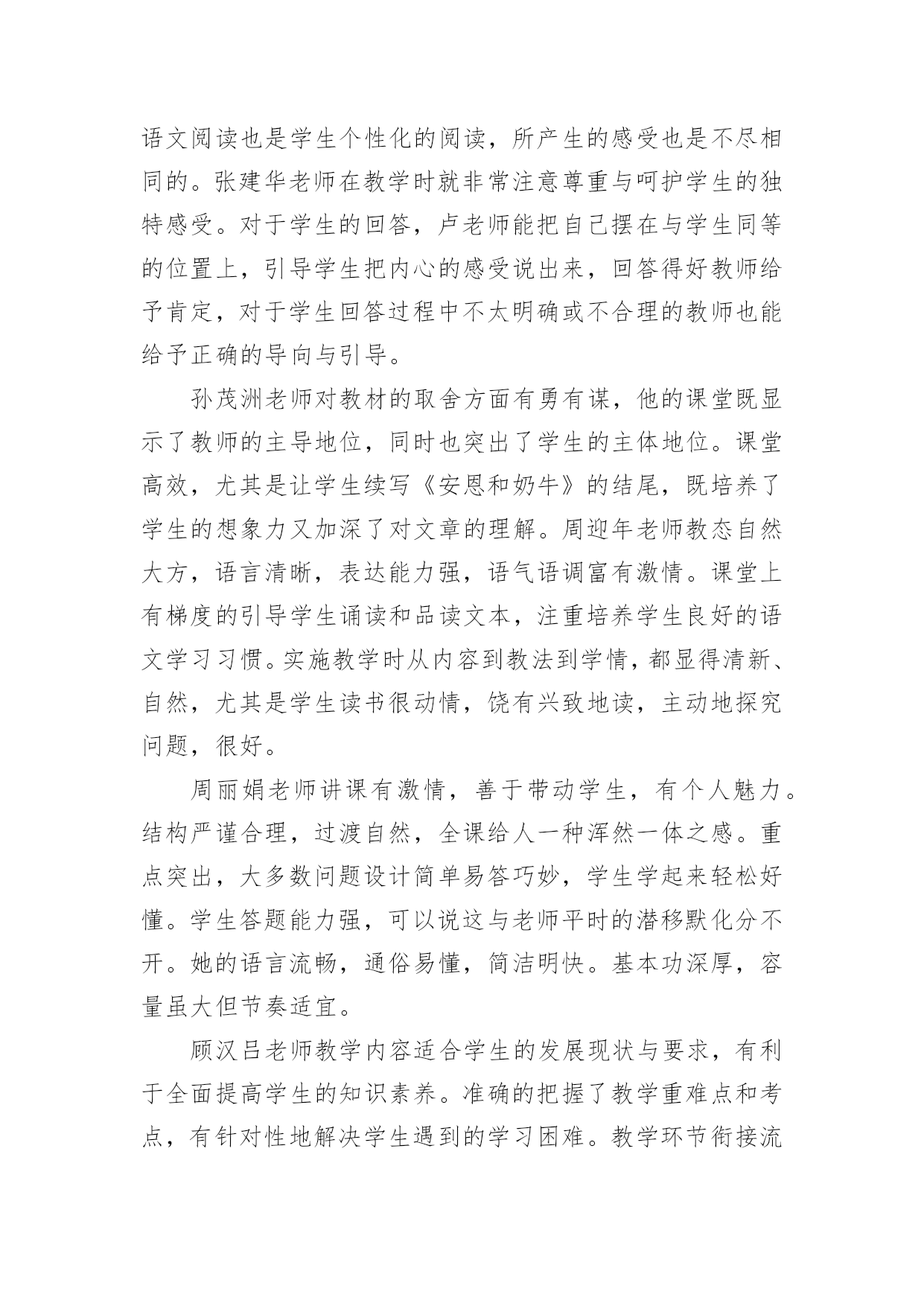 语文阅读也是学生个性化的阅读，所产生的感受也是不尽相同的。张建华老师在教学时就非常注意尊重与呵护学生的独特感受。对于学生的回答，卢老师能把自己摆在与学生同等的位置上，引导学生把内心的感受说出来，回答得好教师给予肯定，对于学生回答过程中不太明确或不合理的教师也能给予正确的导向与引导。

孙茂洲老师对教材的取舍方面有勇有谋，他的课堂既显示了教师的主导地位，同时也突出了学生的主体地位。课堂高效，尤其是让学生续写《安恩和奶牛》的结尾，既培养了学生的想象力又加深了对文章的理解。周迎年老师教态自然大方，语言清晰，表达能力强，语气语调富有激情。课堂上有梯度的引导学生诵读和品读文本，注重培养学生良好的语文学习习惯。实施教学时从内容到教法到学情，都显得清新、自然，尤其是学生读书很动情，饶有兴致地读，主动地探究问题，很好。

周丽娟老师讲课有激情，善于带动学生，有个人魅力。结构严谨合理，过渡自然，全课给人一种浑然一体之感。重点突出，大多数问题设计简单易答巧妙，学生学起来轻松好懂。学生答题能力强，可以说这与老师平时的潜移默化分不开。她的语言流畅，通俗易懂，简洁明快。基本功深厚，容量虽大但节奏适宜。

顾汉吕老师教学内容适合学生的发展现状与要求，有利于全面提高学生的知识素养。准确的把握了教学重难点和考点，有针对性地解决学生遇到的学习困难。教学环节衔接流